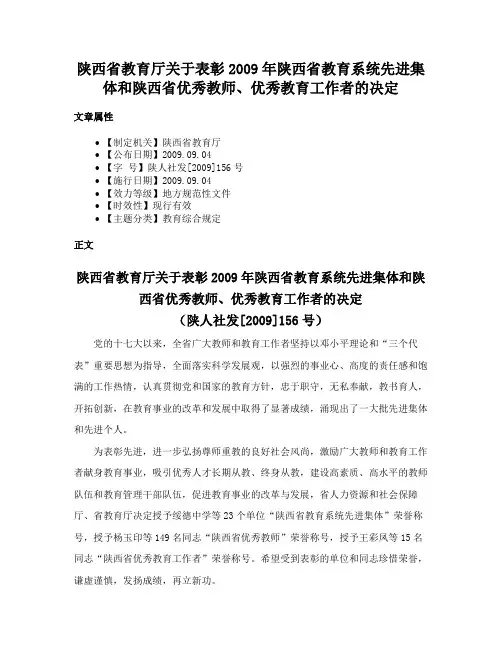 陕西省教育厅关于表彰2009年陕西省教育系统先进集体和陕西省优秀教师、优秀教育工作者的决定

文章属性

• 【制定机关】陕西省教育厅
• 【公布日期】2009.09.04
• 【字　号】陕人社发[2009]156号
• 【施行日期】2009.09.04
• 【效力等级】地方规范性文件
• 【时效性】现行有效
• 【主题分类】教育综合规定

正文

陕西省教育厅关于表彰2009年陕西省教育系统先进集体和陕西省优秀教师、优秀教育工作者的决定
（陕人社发[2009]156号）

党的十七大以来，全省广大教师和教育工作者坚持以邓小平理论和“三个代表”重要思想为指导，全面落实科学发展观，以强烈的事业心、高度的责任感和饱满的工作热情，认真贯彻党和国家的教育方针，忠于职守，无私奉献，教书育人，开拓创新，在教育事业的改革和发展中取得了显著成绩，涌现出了一大批先进集体和先进个人。

为表彰先进，进一步弘扬尊师重教的良好社会风尚，激励广大教师和教育工作者献身教育事业，吸引优秀人才长期从教、终身从教，建设高素质、高水平的教师队伍和教育管理干部队伍，促进教育事业的改革与发展，省人力资源和社会保障厅、省教育厅决定授予绥德中学等23个单位“陕西省教育系统先进集体”荣誉称号，授予杨玉印等149名同志“陕西省优秀教师”荣誉称号，授予王彩凤等15名同志“陕西省优秀教育工作者”荣誉称号。希望受到表彰的单位和同志珍惜荣誉，谦虚谨慎，发扬成绩，再立新功。